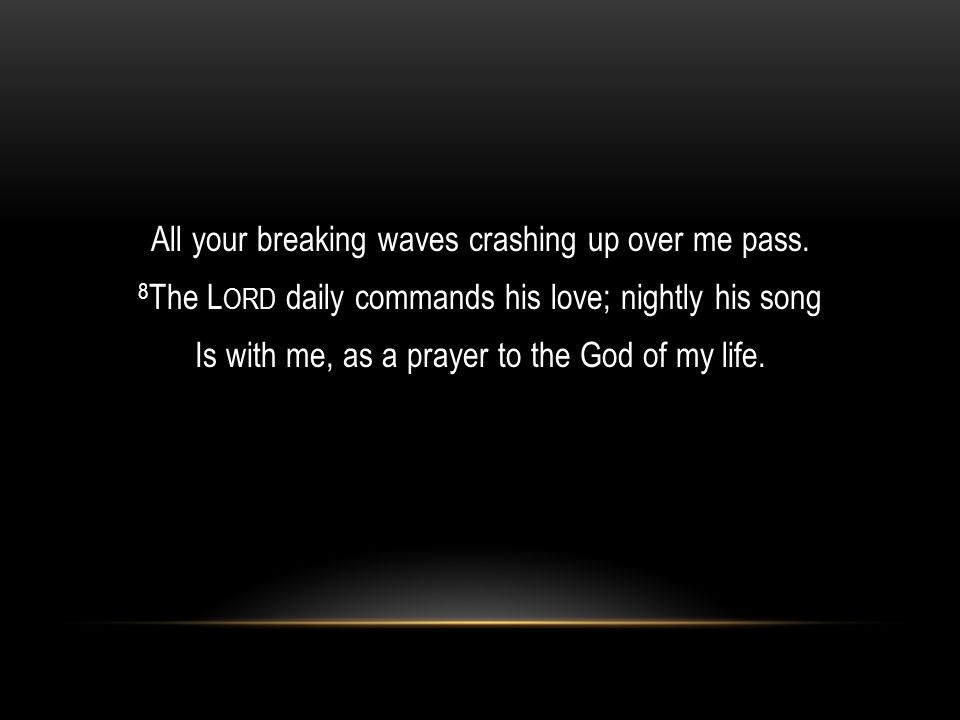 All your breaking waves crashing up over me pass.
$^{8}$The LORD daily commands his love; nightly his song
Is with me, as a prayer to the God of my life.